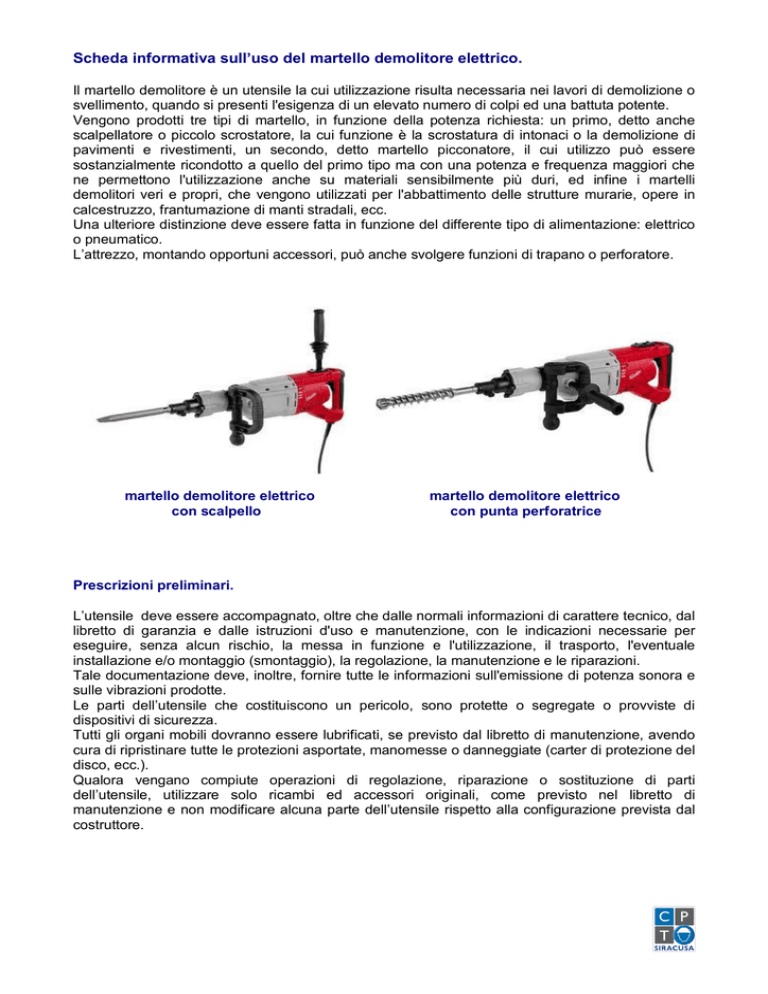 Scheda informativa sull'uso del martello demolitore elettrico.

Il martello demolitore è un utensile la cui utilizzazione risulta necessaria nei lavori di demolizione o svellimento, quando si presenti l'esigenza di un elevato numero di colpi ed una battuta potente.
Vengono prodotti tre tipi di martello, in funzione della potenza richiesta: un primo, detto anche scalpellatore o piccolo scrostatore, la cui funzione è la scrostatura di intonaci o la demolizione di pavimenti e rivestimenti, un secondo, detto martello picconatore, il cui utilizzo può essere sostanzialmente ricondotto a quello del primo tipo ma con una potenza e frequenza maggiori che ne permettono l'utilizzazione anche su materiali sensibilmente più duri, ed infine i martelli demolitori veri e propri, che vengono utilizzati per l'abbattimento delle strutture murarie, opere in calcestruzzo, frantumazione di manti stradali, ecc.
Una ulteriore distinzione deve essere fatta in funzione del differente tipo di alimentazione: elettrico o pneumatico.
L'attrezzo, montando opportuni accessori, può anche svolgere funzioni di trapano o perforatore.

martello demolitore elettrico
con scalpello

martello demolitore elettrico
con punta perforatrice

Prescrizioni preliminari.

L'utensile deve essere accompagnato, oltre che dalle normali informazioni di carattere tecnico, dal libretto di garanzia e dalle istruzioni d'uso e manutenzione, con le indicazioni necessarie per eseguire, senza alcun rischio, la messa in funzione e l'utilizzazione, il trasporto, l'eventuale installazione e/o montaggio (smontaggio), la regolazione, la manutenzione e le riparazioni.
Tale documentazione deve, inoltre, fornire tutte le informazioni sull'emissione di potenza sonora e sulle vibrazioni prodotte.
Le parti dell'utensile che costituiscono un pericolo, sono protette o segregate o provviste di dispositivi di sicurezza.
Tutti gli organi mobili dovranno essere lubrificati, se previsto dal libretto di manutenzione, avendo cura di ripristinare tutte le protezioni asportate, manomesse o danneggiate (carter di protezione del disco, ecc.).
Qualora vengano compiute operazioni di regolazione, riparazione o sostituzione di parti dell'utensile, utilizzare solo ricambi ed accessori originali, come previsto nel libretto di manutenzione e non modificare alcuna parte dell'utensile rispetto alla configurazione prevista dal costruttore.

C P
T
SIRACUSA